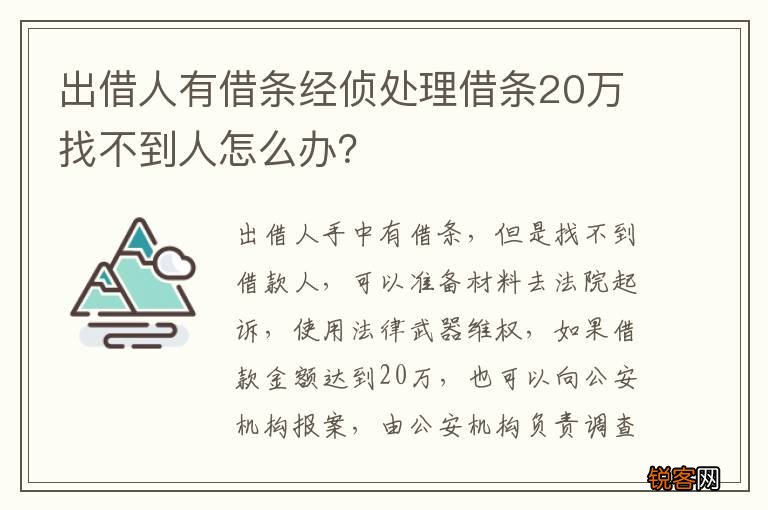 出借人有借条经侦处理借条20万找不到人怎么办?

出借人手中有借条，但是找不到借款人，可以准备材料去法院起诉，使用法律武器维权，如果借款金额达到20万，也可以向公安机构报案，由公安机构负责调查

锐客网